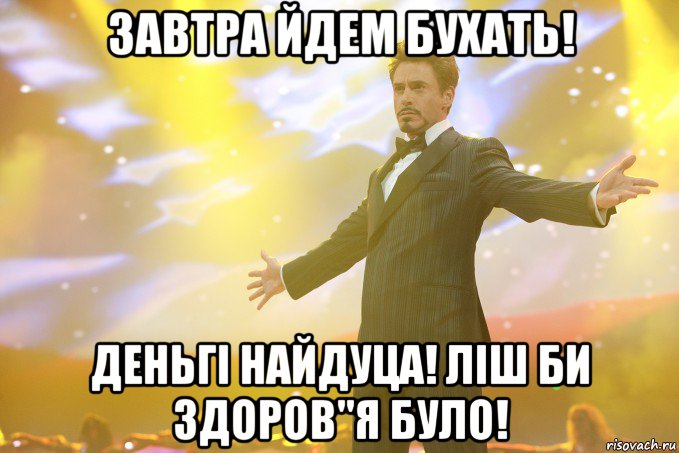 ЗАВТРА ЙДЕМ БУХАТЬ!

ДЕНЬГІ НАЙДУЦА! ЛІШ БИ ЗДОРОВ"Я БУЛО!

risovach.ru